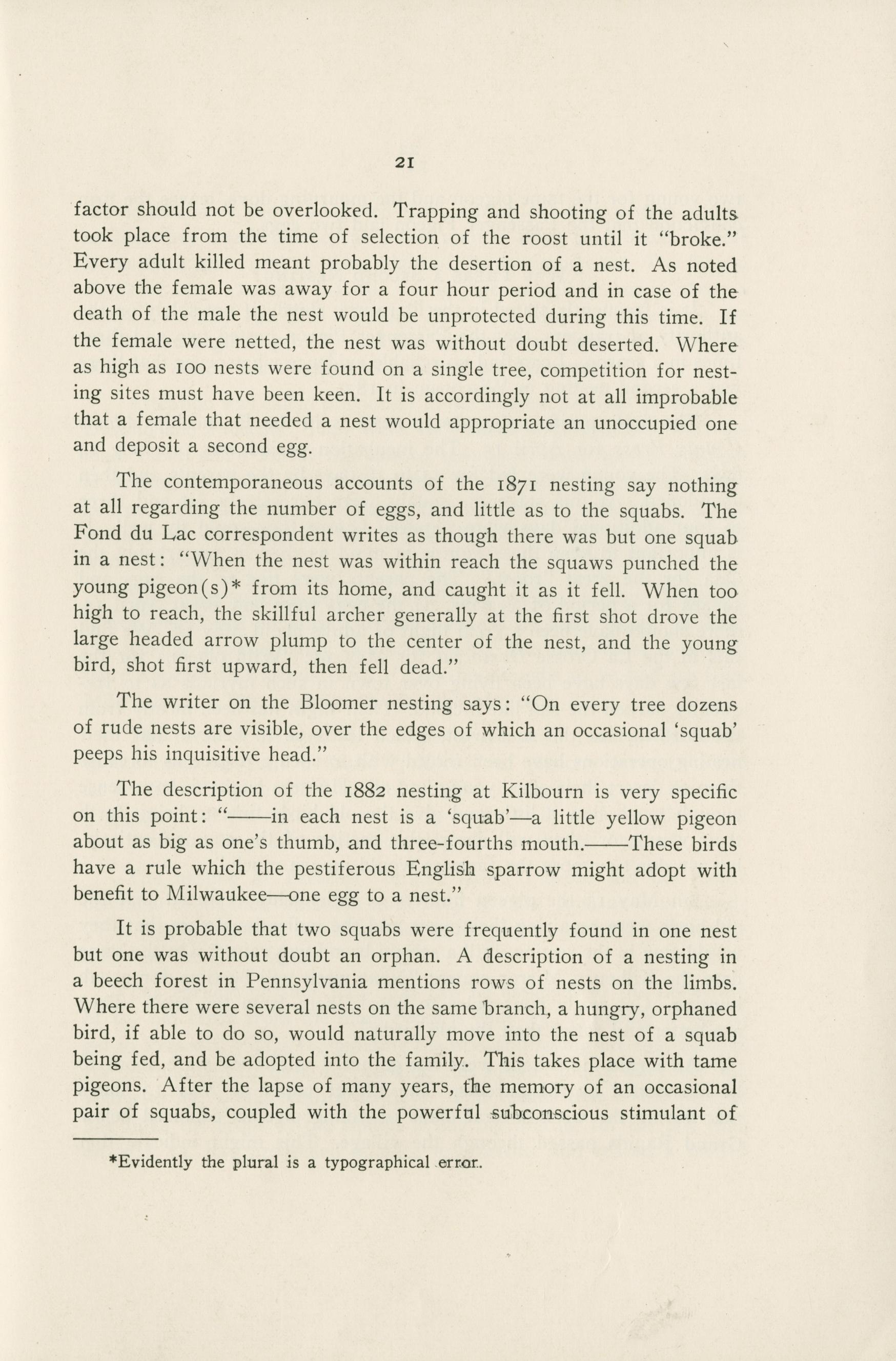 21

factor should not be overlooked. Trapping and shooting of the adults took place from the time of selection of the roost until it "broke." Every adult killed meant probably the desertion of a nest. As noted above the female was away for a four hour period and in case of the death of the male the nest would be unprotected during this time. If the female were netted, the nest was without doubt deserted. Where as high as 100 nests were found on a single tree, competition for nesting sites must have been keen. It is accordingly not at all improbable that a female that needed a nest would appropriate an unoccupied one and deposit a second egg.

The contemporaneous accounts of the 1871 nesting say nothing at all regarding the number of eggs, and little as to the squabs. The Fond du Lac correspondent writes as though there was but one squab in a nest: "When the nest was within reach the squaws punched the young pigeon(s)* from its home, and caught it as it fell. When too high to reach, the skillful archer generally at the first shot drove the large headed arrow plump to the center of the nest, and the young bird, shot first upward, then fell dead."

The writer on the Bloomer nesting says: "On every tree dozens of rude nests are visible, over the edges of which an occasional 'squab' peeps his inquisitive head."

The description of the 1882 nesting at Kilbourn is very specific on this point: "——in each nest is a 'squab'—a little yellow pigeon about as big as one's thumb, and three-fourths mouth.——These birds have a rule which the pestiferous English sparrow might adopt with benefit to Milwaukee—one egg to a nest."

It is probable that two squabs were frequently found in one nest but one was without doubt an orphan. A description of a nesting in a beech forest in Pennsylvania mentions rows of nests on the limbs. Where there were several nests on the same branch, a hungry, orphaned bird, if able to do so, would naturally move into the nest of a squab being fed, and be adopted into the family. This takes place with tame pigeons. After the lapse of many years, the memory of an occasional pair of squabs, coupled with the powerful subconscious stimulant of

*Evidently the plural is a typographical error.